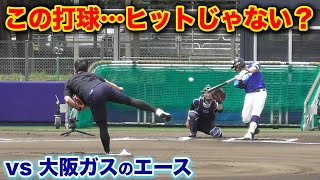 この打球…ヒットじゃない？

vs 大阪ガスのエース